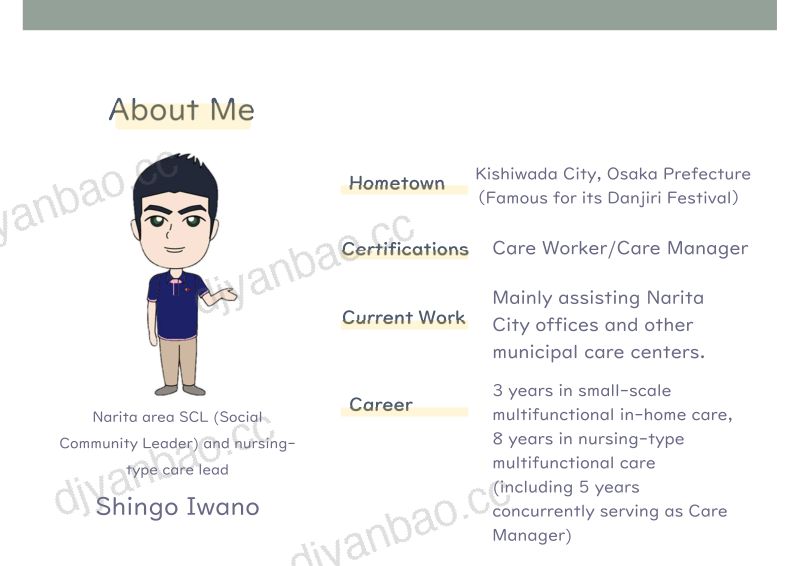 About Me

Narita area SCL (Social Community Leader) and nursing-type care lead

Shingo Iwano

Hometown
Kishiwada City, Osaka Prefecture (Famous for its Danjiri Festival)

Certifications
Care Worker/Care Manager

Current Work
Mainly assisting Narita City offices and other municipal care centers.

Career
3 years in small-scale multifunctional in-home care, 8 years in nursing-type multifunctional care (including 5 years concurrently serving as Care Manager)

djyanbao.cc